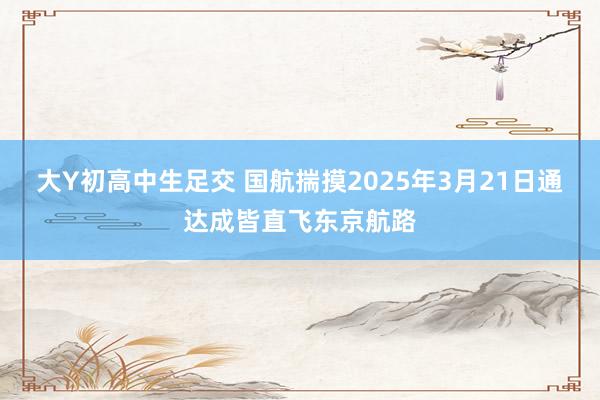 大Y初高中生足交 国航揣摸2025年3月21日通达成皆直飞东京航路